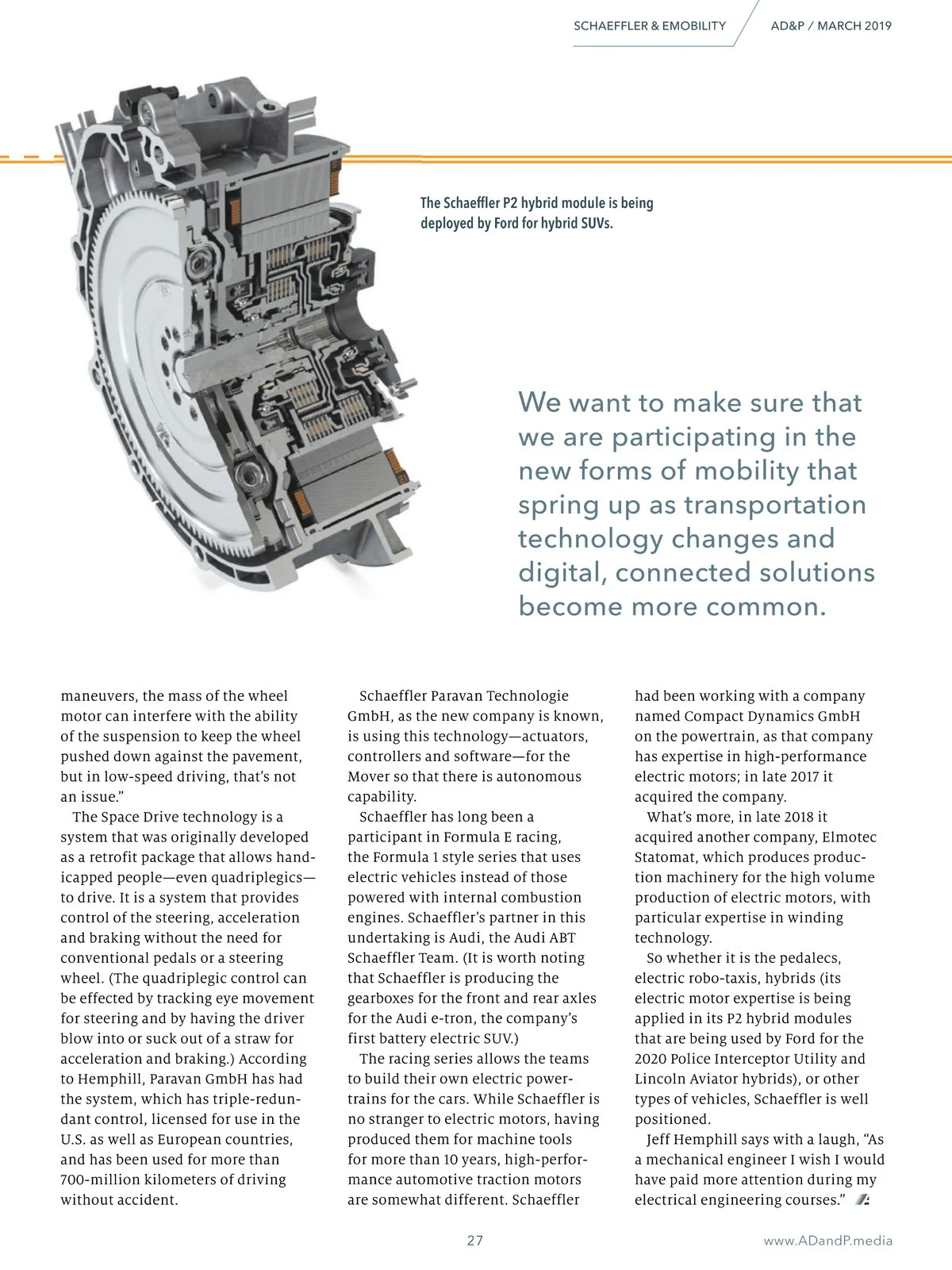 SCHAEFFLER & EMOBILITY AD&P / MARCH 2019

The Schaeffler P2 hybrid module is being deployed by Ford for hybrid SUVs.

We want to make sure that we are participating in the new forms of mobility that spring up as transportation technology changes and digital, connected solutions become more common.

maneuvers, the mass of the wheel motor can interfere with the ability of the suspension to keep the wheel pushed down against the pavement, but in low-speed driving, that's not an issue."

The Space Drive technology is a system that was originally developed as a retrofit package that allows handicapped people—even quadriplegics—to drive. It is a system that provides control of the steering, acceleration and braking without the need for conventional pedals or a steering wheel. (The quadriplegic control can be effected by tracking eye movement for steering and by having the driver blow into or suck out of a straw for acceleration and braking.) According to Hemphill, Paravan GmbH has had the system, which has triple-redundant control, licensed for use in the U.S. as well as European countries, and has been used for more than 700-million kilometers of driving without accident.

Schaeffler Paravan Technologie GmbH, as the new company is known, is using this technology—actuators, controllers and software—for the Mover so that there is autonomous capability.

Schaeffler has long been a participant in Formula E racing, the Formula 1 style series that uses electric vehicles instead of those powered with internal combustion engines. Schaeffler's partner in this undertaking is Audi, the Audi ABT Schaeffler Team. (It is worth noting that Schaeffler is producing the gearboxes for the front and rear axles for the Audi e-tron, the company's first battery electric SUV.)

The racing series allows the teams to build their own electric powertrains for the cars. While Schaeffler is no stranger to electric motors, having produced them for machine tools for more than 10 years, high-performance automotive traction motors are somewhat different. Schaeffler had been working with a company named Compact Dynamics GmbH on the powertrain, as that company has expertise in high-performance electric motors; in late 2017 it acquired the company.

What's more, in late 2018 it acquired another company, Elmotec Statomat, which produces production machinery for the high volume production of electric motors, with particular expertise in winding technology.

So whether it is the pedalecs, electric robo-taxis, hybrids (its electric motor expertise is being applied in its P2 hybrid modules that are being used by Ford for the 2020 Police Interceptor Utility and Lincoln Aviator hybrids), or other types of vehicles, Schaeffler is well positioned.

Jeff Hemphill says with a laugh, "As a mechanical engineer I wish I would have paid more attention during my electrical engineering courses."

27

www.ADandP.media